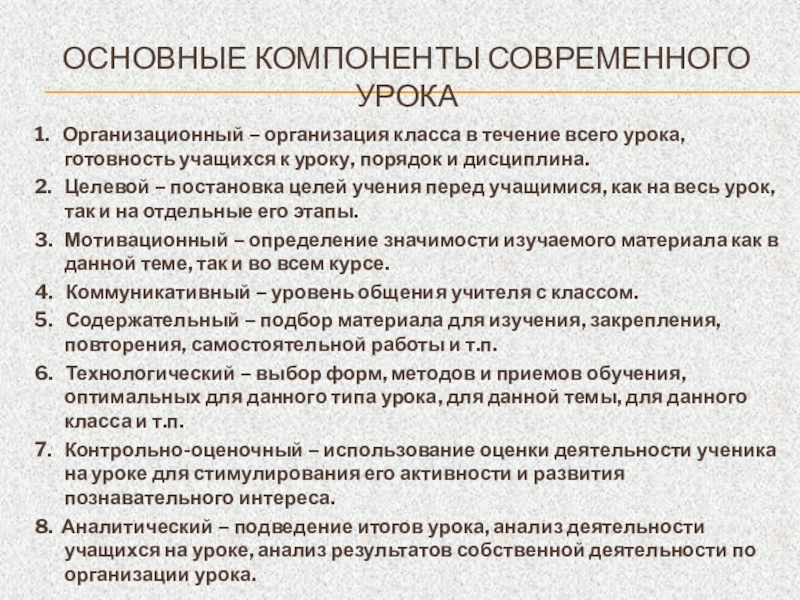 ОСНОВНЫЕ КОМПОНЕНТЫ СОВРЕМЕННОГО УРОКА

1. Организационный – организация класса в течение всего урока, готовность учащихся к уроку, порядок и дисциплина.
2. Целевой – постановка целей учения перед учащимися, как на весь урок, так и на отдельные его этапы.
3. Мотивационный – определение значимости изучаемого материала как в данной теме, так и во всем курсе.
4. Коммуникативный – уровень общения учителя с классом.
5. Содержательный – подбор материала для изучения, закрепления, повторения, самостоятельной работы и т.п.
6. Технологический – выбор форм, методов и приемов обучения, оптимальных для данного типа урока, для данной темы, для данного класса и т.п.
7. Контрольно-оценочный – использование оценки деятельности ученика на уроке для стимулирования его активности и развития познавательного интереса.
8. Аналитический – подведение итогов урока, анализ деятельности учащихся на уроке, анализ результатов собственной деятельности по организации урока.